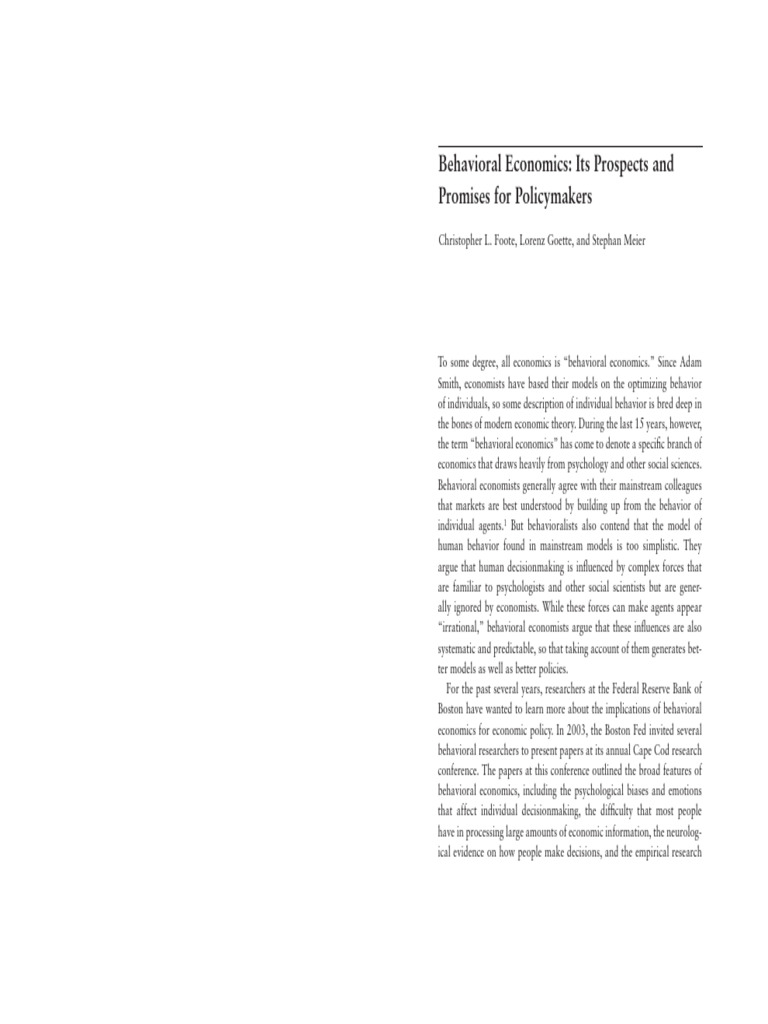 Behavioral Economics: Its Prospects and Promises for Policymakers

Christopher L. Foote, Lorenz Goette, and Stephan Meier

To some degree, all economics is "behavioral economics." Since Adam Smith, economists have based their models on the optimizing behavior of individuals, so some description of individual behavior is bred deep in the bones of modern economic theory. During the last 15 years, however, the term "behavioral economics" has come to denote a specific branch of economics that draws heavily from psychology and other social sciences. Behavioral economists generally agree with their mainstream colleagues that markets are best understood by building up from the behavior of individual agents.$^1$ But behavioralists also contend that the model of human behavior found in mainstream models is too simplistic. They argue that human decisionmaking is influenced by complex forces that are familiar to psychologists and other social scientists but are generally ignored by economists. While these forces can make agents appear "irrational," behavioral economists argue that these influences are also systematic and predictable, so that taking account of them generates better models as well as better policies.

For the past several years, researchers at the Federal Reserve Bank of Boston have wanted to learn more about the implications of behavioral economics for economic policy. In 2003, the Boston Fed invited several behavioral researchers to present papers at its annual Cape Cod research conference. The papers at this conference outlined the broad features of behavioral economics, including the psychological biases and emotions that affect individual decisionmaking, the difficulty that most people have in processing large amounts of economic information, the neurological evidence on how people make decisions, and the empirical research